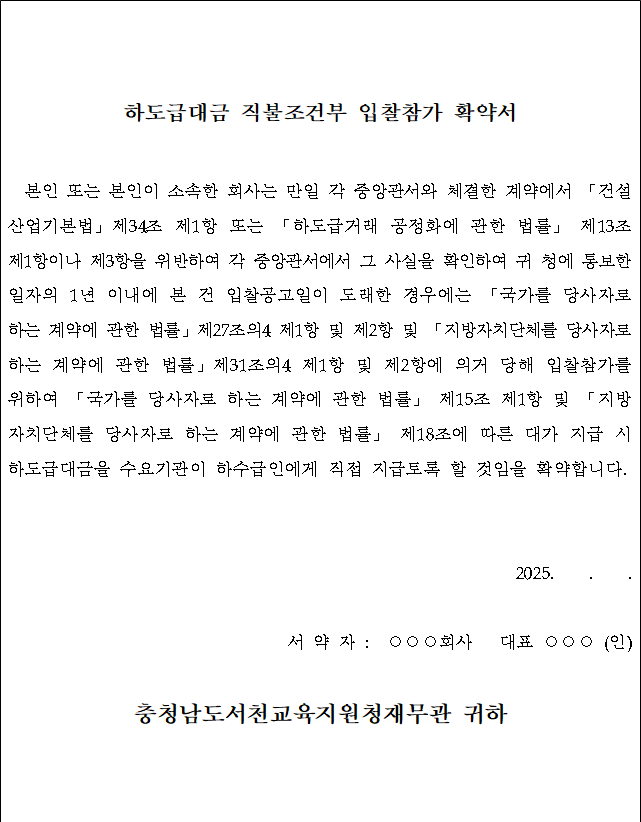 하도급대금 직불조건부 입찰참가 확약서

본인 또는 본인이 소속한 회사는 만일 각 중앙관서와 체결한 계약에서 「건설산업기본법」제34조 제1항 또는 「하도급거래 공정화에 관한 법률」 제13조 제1항이나 제3항을 위반하여 각 중앙관서에서 그 사실을 확인하여 귀 청에 통보한 일자의 1년 이내에 본 건 입찰공고일이 도래한 경우에는 「국가를 당사자로 하는 계약에 관한 법률」제27조의4 제1항 및 제2항 및 「지방자치단체를 당사자로 하는 계약에 관한 법률」제31조의4 제1항 및 제2항에 의거 당해 입찰참가를 위하여 「국가를 당사자로 하는 계약에 관한 법률」 제15조 제1항 및 「지방자치단체를 당사자로 하는 계약에 관한 법률」 제18조에 따른 대가 지급 시 하도급대금을 수요기관이 하수급인에게 직접 지급토록 할 것임을 확약합니다.

2025. . .

서 약 자 : ○○○회사 대표 ○○○ (인)

충청남도서천교육지원청재무관 귀하